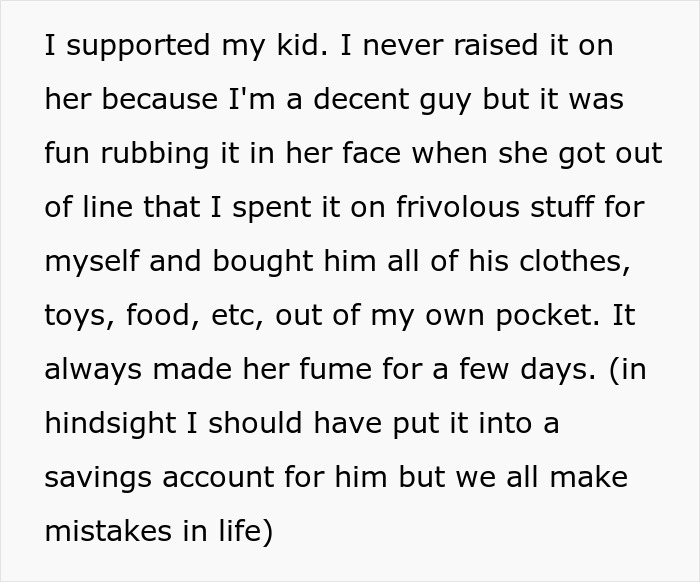 I supported my kid. I never raised it on her because I'm a decent guy but it was fun rubbing it in her face when she got out of line that I spent it on frivolous stuff for myself and bought him all of his clothes, toys, food, etc, out of my own pocket. It always made her fume for a few days. (in hindsight I should have put it into a savings account for him but we all make mistakes in life)